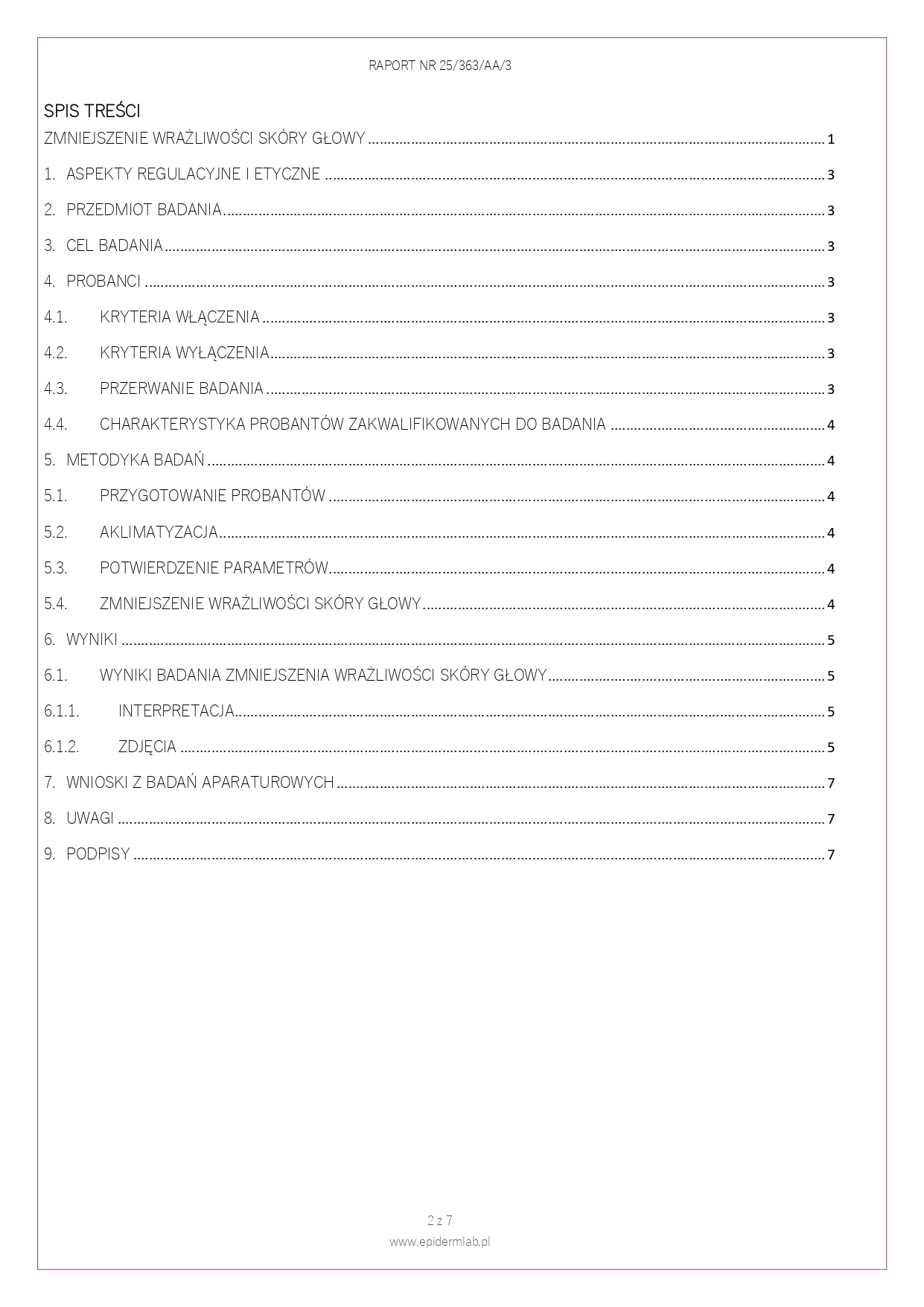 RAPORT NR 25/363/AA/3

SPIS TREŚCI

ZMNIEJSZENIE WRAŻLIWOŚCI SKÓRY GŁOWY ........ 1

1. ASPEKTY REGULACYJNE I ETYCZNE ........ 3

2. PRZEDMIOT BADANIA ........ 3

3. CEL BADANIA ........ 3

4. PROBANCI ........ 3

4.1. KRYTERIA WŁĄCZENIA ........ 3

4.2. KRYTERIA WYŁĄCZENIA ........ 3

4.3. PRZERWANIE BADANIA ........ 3

4.4. CHARAKTERYSTYKA PROBANTÓW ZAKWALIFIKOWANYCH DO BADANIA ........ 4

5. METODYKA BADAŃ ........ 4

5.1. PRZYGOTOWANIE PROBANTÓW ........ 4

5.2. AKLIMATYZACJA ........ 4

5.3. POTWIERDZENIE PARAMETRÓW ........ 4

5.4. ZMNIEJSZENIE WRAŻLIWOŚCI SKÓRY GŁOWY ........ 4

6. WYNIKI ........ 5

6.1. WYNIKI BADANIA ZMNIEJSZENIA WRAŻLIWOŚCI SKÓRY GŁOWY ........ 5

6.1.1. INTERPRETACJA ........ 5

6.1.2. ZDJĘCIA ........ 5

7. WNIOSKI Z BADAŃ APARATUROWYCH ........ 7

8. UWAGI ........ 7

9. PODPISY ........ 7

2 z 7
www.epidermlab.pl